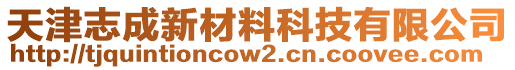 天津志成新材料科技有限公司
http://tjquintioncow2.cn.coovee.com